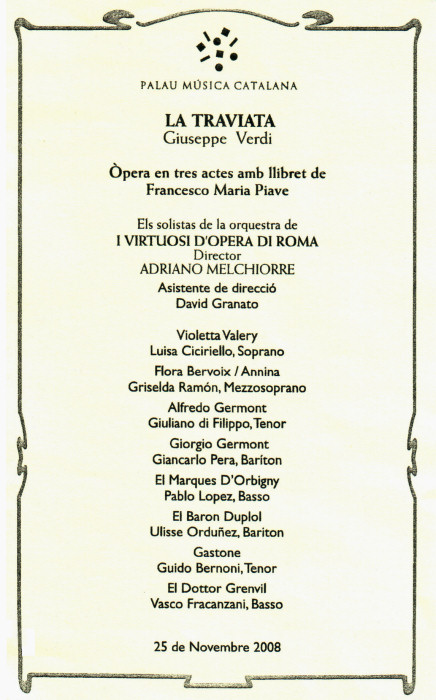 PALAU MÚSICA CATALANA

LA TRAVIATA
Giuseppe Verdi

Òpera en tres actes amb llibret de
Francesco Maria Piave

Els solistas de la orquestra de
I VIRTUOSI D'OPERA DI ROMA
Director
ADRIANO MELCHIORRE
Asistente de direcció
David Granato

Violetta Valery
Luisa Ciciriello, Soprano
Flora Bervoix / Annina
Griselda Ramón, Mezzosoprano
Alfredo Germont
Giuliano di Filippo, Tenor
Giorgio Germont
Giancarlo Pera, Baríton
El Marques D'Orbigny
Pablo Lopez, Basso
El Baron Duplol
Ulisse Orduñez, Bariton
Gastone
Guido Bernoni, Tenor
El Dottor Grenvil
Vasco Fracanzani, Basso

25 de Novembre 2008